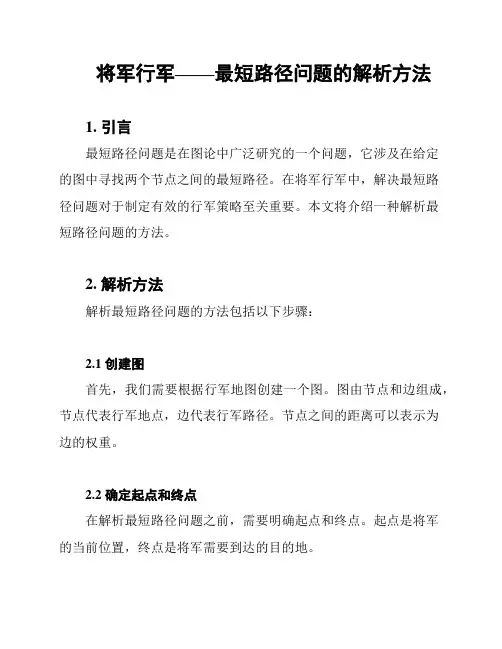 将军行军——最短路径问题的解析方法

1. 引言

最短路径问题是在图论中广泛研究的一个问题，它涉及在给定的图中寻找两个节点之间的最短路径。在将军行军中，解决最短路径问题对于制定有效的行军策略至关重要。本文将介绍一种解析最短路径问题的方法。

2. 解析方法

解析最短路径问题的方法包括以下步骤：

2.1 创建图

首先，我们需要根据行军地图创建一个图。图由节点和边组成，节点代表行军地点，边代表行军路径。节点之间的距离可以表示为边的权重。

2.2 确定起点和终点

在解析最短路径问题之前，需要明确起点和终点。起点是将军的当前位置，终点是将军需要到达的目的地。